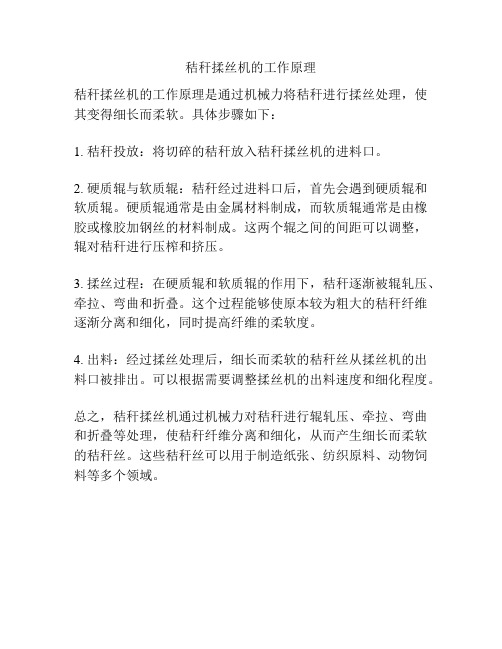 秸秆揉丝机的工作原理

秸秆揉丝机的工作原理是通过机械力将秸秆进行揉丝处理，使其变得细长而柔软。具体步骤如下：

1. 秸秆投放：将切碎的秸秆放入秸秆揉丝机的进料口。

2. 硬质辊与软质辊：秸秆经过进料口后，首先会遇到硬质辊和软质辊。硬质辊通常是由金属材料制成，而软质辊通常是由橡胶或橡胶加钢丝的材料制成。这两个辊之间的间距可以调整，辊对秸秆进行压榨和挤压。

3. 揉丝过程：在硬质辊和软质辊的作用下，秸秆逐渐被辊轧压、牵拉、弯曲和折叠。这个过程能够使原本较为粗大的秸秆纤维逐渐分离和细化，同时提高纤维的柔软度。

4. 出料：经过揉丝处理后，细长而柔软的秸秆丝从揉丝机的出料口被排出。可以根据需要调整揉丝机的出料速度和细化程度。

总之，秸秆揉丝机通过机械力对秸秆进行辊轧压、牵拉、弯曲和折叠等处理，使秸秆纤维分离和细化，从而产生细长而柔软的秸秆丝。这些秸秆丝可以用于制造纸张、纺织原料、动物饲料等多个领域。